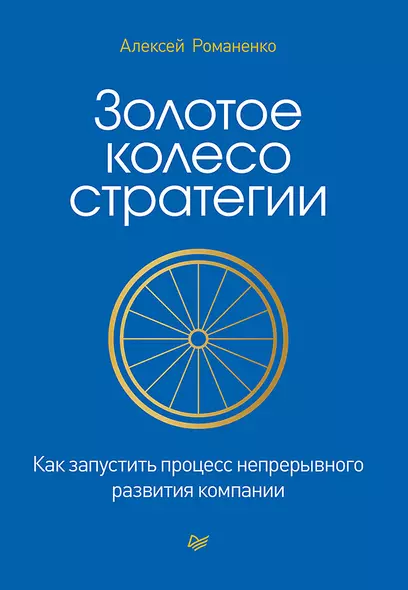 Алексей Романенко

Золотое колесо стратегии

Как запустить процесс непрерывного развития компании